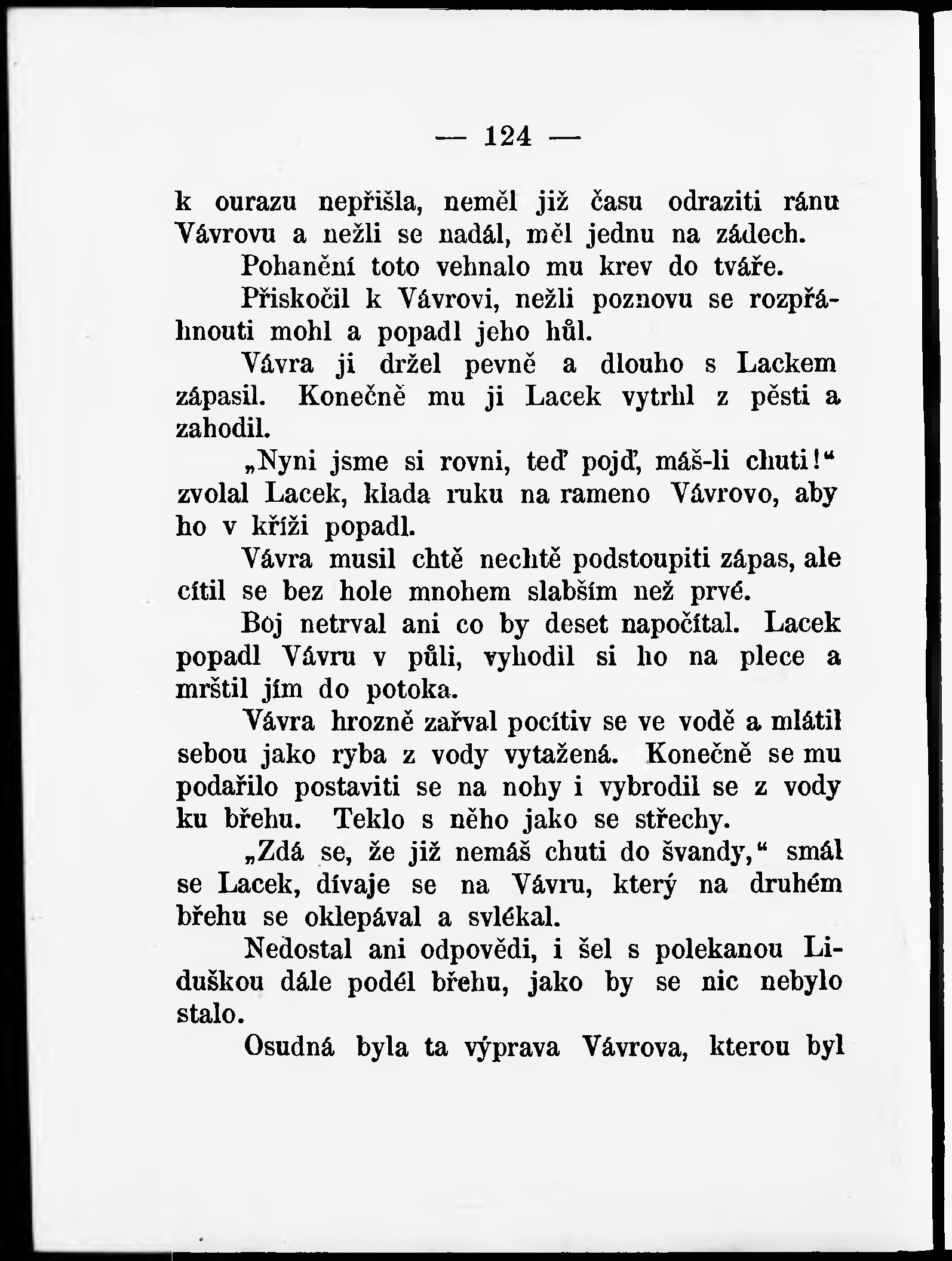 — 124 —

k ourazu nepřišla, neměl již času odraziti ránu Vávrovu a nežli se nadál, měl jednu na zádech.

Pohanění toto vehnalo mu krev do tváře.

Přiskočil k Vávrovi, nežli poznovu se rozpřáhnouti mohl a popadl jeho hůl.

Vávra ji držel pevně a dlouho s Lackem zápasil. Konečně mu ji Lacek vytrhl z pěsti a zahodil.

„Nyni jsme si rovni, teď pojď, máš-li chuti!“ zvolal Lacek, klada ruku na rameno Vávrovo, aby ho v kříži popadl.

Vávra musil chtě nechtě podstoupiti zápas, ale cítil se bez hole mnohem slabším než prvé.

Boj netrval ani co by deset napočítal. Lacek popadl Vávru v půli, vyhodil si ho na plece a mrštil jím do potoka.

Vávra hrozně zařval pocítiv se ve vodě a mlátil sebou jako ryba z vody vytažená. Konečně se mu podařilo postaviti se na nohy i vybrodil se z vody ku břehu. Teklo s něho jako se střechy.

„Zdá se, že již nemáš chuti do švandy,“ smál se Lacek, dívaje se na Vávru, který na druhém břehu se oklepával a svlékal.

Nedostal ani odpovědi, i šel s polekanou Liduškou dále podél břehu, jako by se nic nebylo stalo.

Osudná byla ta výprava Vávrova, kterou byl